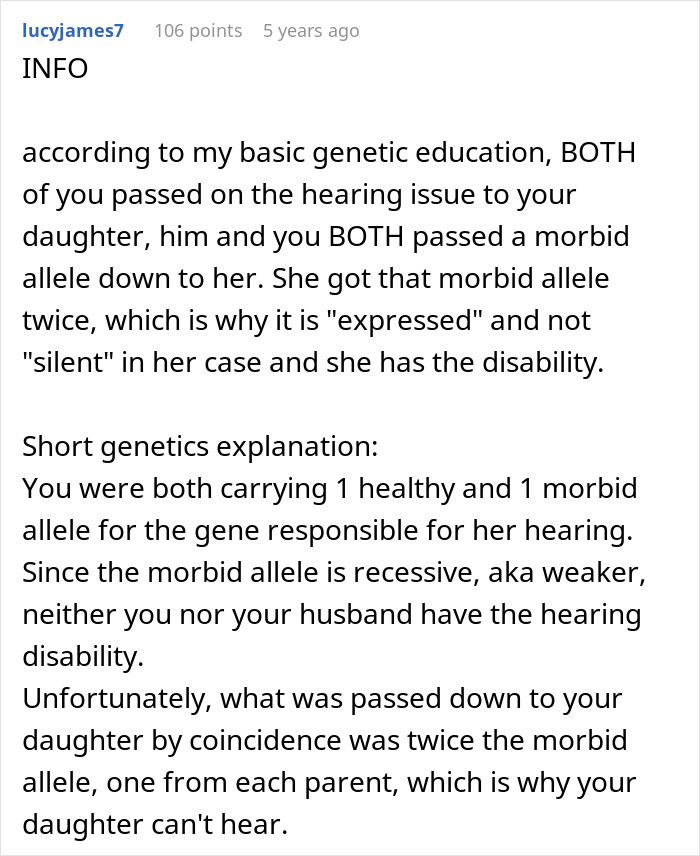 lucyjames7 106 points 5 years ago
INFO

according to my basic genetic education, BOTH of you passed on the hearing issue to your daughter, him and you BOTH passed a morbid allele down to her. She got that morbid allele twice, which is why it is "expressed" and not "silent" in her case and she has the disability.

Short genetics explanation:
You were both carrying 1 healthy and 1 morbid allele for the gene responsible for her hearing. Since the morbid allele is recessive, aka weaker, neither you nor your husband have the hearing disability.
Unfortunately, what was passed down to your daughter by coincidence was twice the morbid allele, one from each parent, which is why your daughter can't hear.